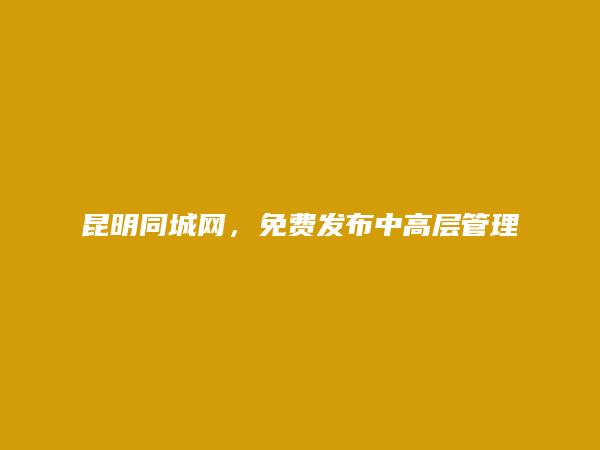 昆明同城网，免费发布中高层管理